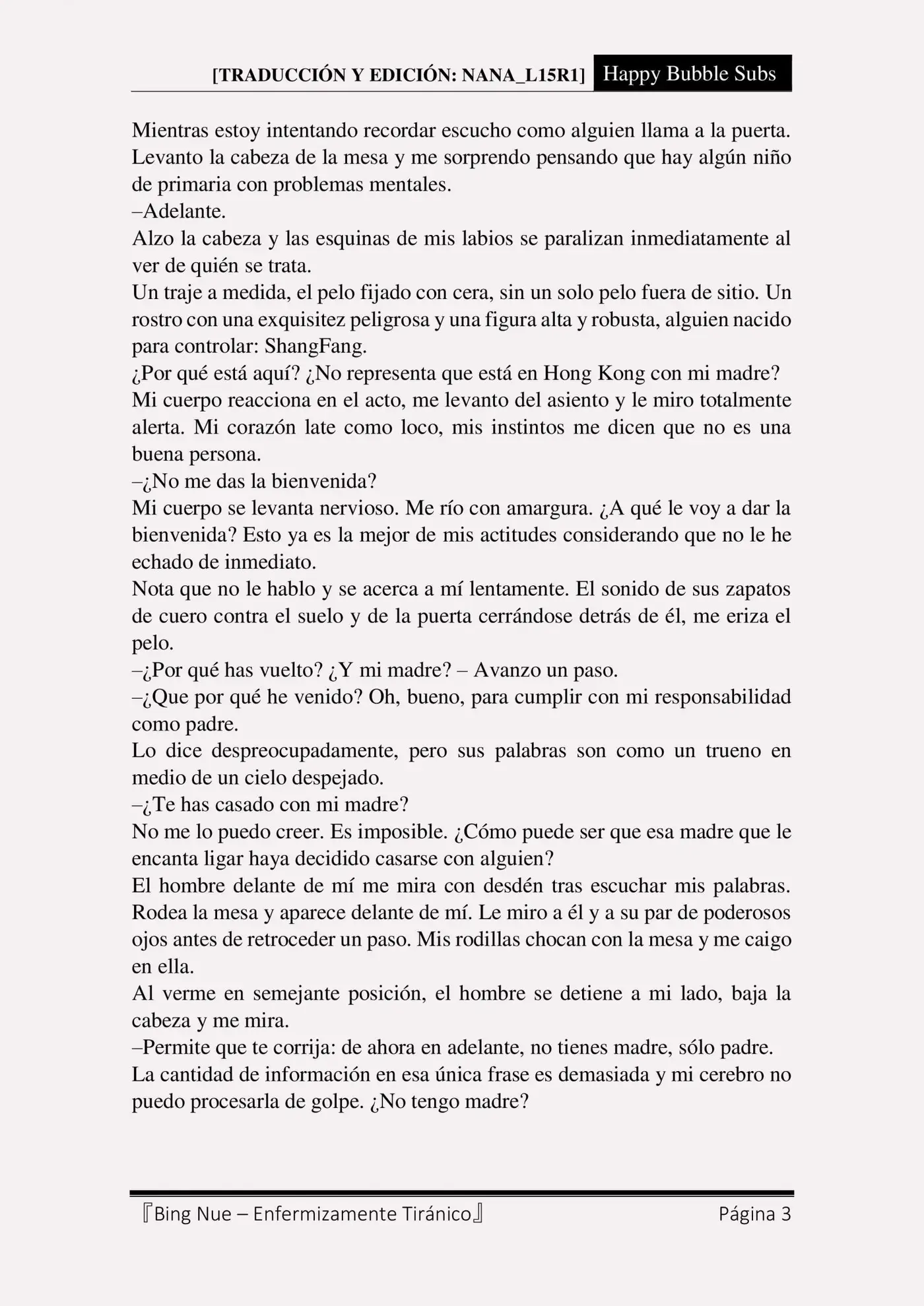 [TRADUCCIÓN Y EDICIÓN: NANA_L15R1] Happy Bubble Subs

Mientras estoy intentando recordar escucho como alguien llama a la puerta. Levanto la cabeza de la mesa y me sorprendo pensando que hay algún niño de primaria con problemas mentales.
–Adelante.
Alzo la cabeza y las esquinas de mis labios se paralizan inmediatamente al ver de quién se trata.
Un traje a medida, el pelo fijado con cera, sin un solo pelo fuera de sitio. Un rostro con una exquisitez peligrosa y una figura alta y robusta, alguien nacido para controlar: ShangFang.
¿Por qué está aquí? ¿No representa que está en Hong Kong con mi madre?
Mi cuerpo reacciona en el acto, me levanto del asiento y le miro totalmente alerta. Mi corazón late como loco, mis instintos me dicen que no es una buena persona.
–¿No me das la bienvenida?
Mi cuerpo se levanta nervioso. Me río con amargura. ¿A qué le voy a dar la bienvenida? Esto ya es la mejor de mis actitudes considerando que no le he echado de inmediato.
Nota que no le hablo y se acerca a mí lentamente. El sonido de sus zapatos de cuero contra el suelo y de la puerta cerrándose detrás de él, me eriza el pelo.
–¿Por qué has vuelto? ¿Y mi madre? – Avanzo un paso.
–¿Que por qué he venido? Oh, bueno, para cumplir con mi responsabilidad como padre.
Lo dice despreocupadamente, pero sus palabras son como un trueno en medio de un cielo despejado.
–¿Te has casado con mi madre?
No me lo puedo creer. Es imposible. ¿Cómo puede ser que esa madre que le encanta ligar haya decidido casarse con alguien?
El hombre delante de mí me mira con desdén tras escuchar mis palabras. Rodea la mesa y aparece delante de mí. Le miro a él y a su par de poderosos ojos antes de retroceder un paso. Mis rodillas chocan con la mesa y me caigo en ella.
Al verme en semejante posición, el hombre se detiene a mi lado, baja la cabeza y me mira.
–Permite que te corrija: de ahora en adelante, no tienes madre, sólo padre.
La cantidad de información en esa única frase es demasiada y mi cerebro no puedo procesarla de golpe. ¿No tengo madre?

『Bing Nue – Enfermizamente Tiránico』 Página 3